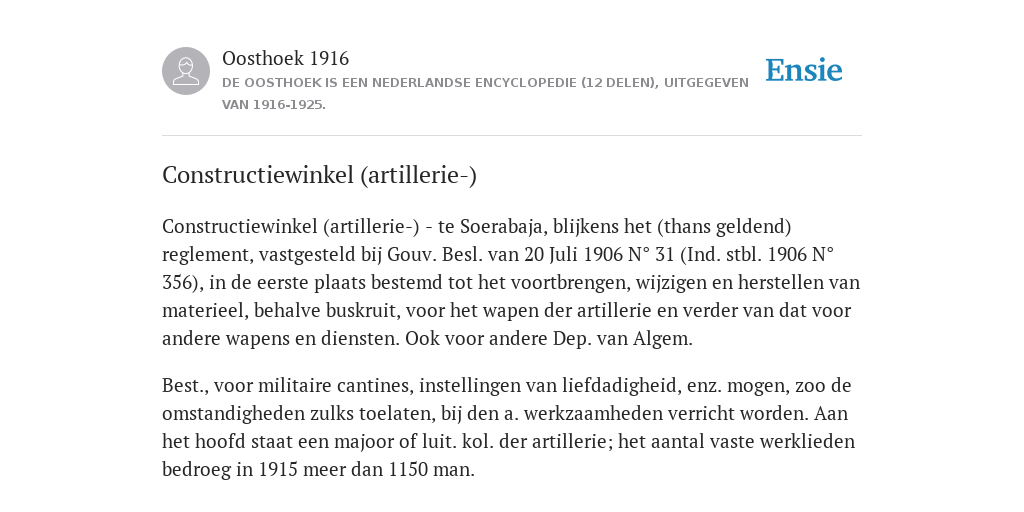 Oosthoek 1916

DE OOSTHOEK IS EEN NEDERLANDSE ENCYCLOPEDIE (12 DELEN), UITGEGEVEN VAN 1916-1925.

Ensie

Constructiewinkel (artillerie-)

Constructiewinkel (artillerie-) - te Soerabaja, blijkens het (thans geldend) reglement, vastgesteld bij Gouv. Besl. van 20 Juli 1906 N° 31 (Ind. stbl. 1906 N° 356), in de eerste plaats bestemd tot het voortbrengen, wijzigen en herstellen van materieel, behalve buskruit, voor het wapen der artillerie en verder van dat voor andere wapens en diensten. Ook voor andere Dep. van Algem.

Best., voor militaire cantines, instellingen van liefdadigheid, enz. mogen, zoo de omstandigheden zulks toelaten, bij den a. werkzaamheden verricht worden. Aan het hoofd staat een majoor of luit. kol. der artillerie; het aantal vaste werklieden bedroeg in 1915 meer dan 1150 man.